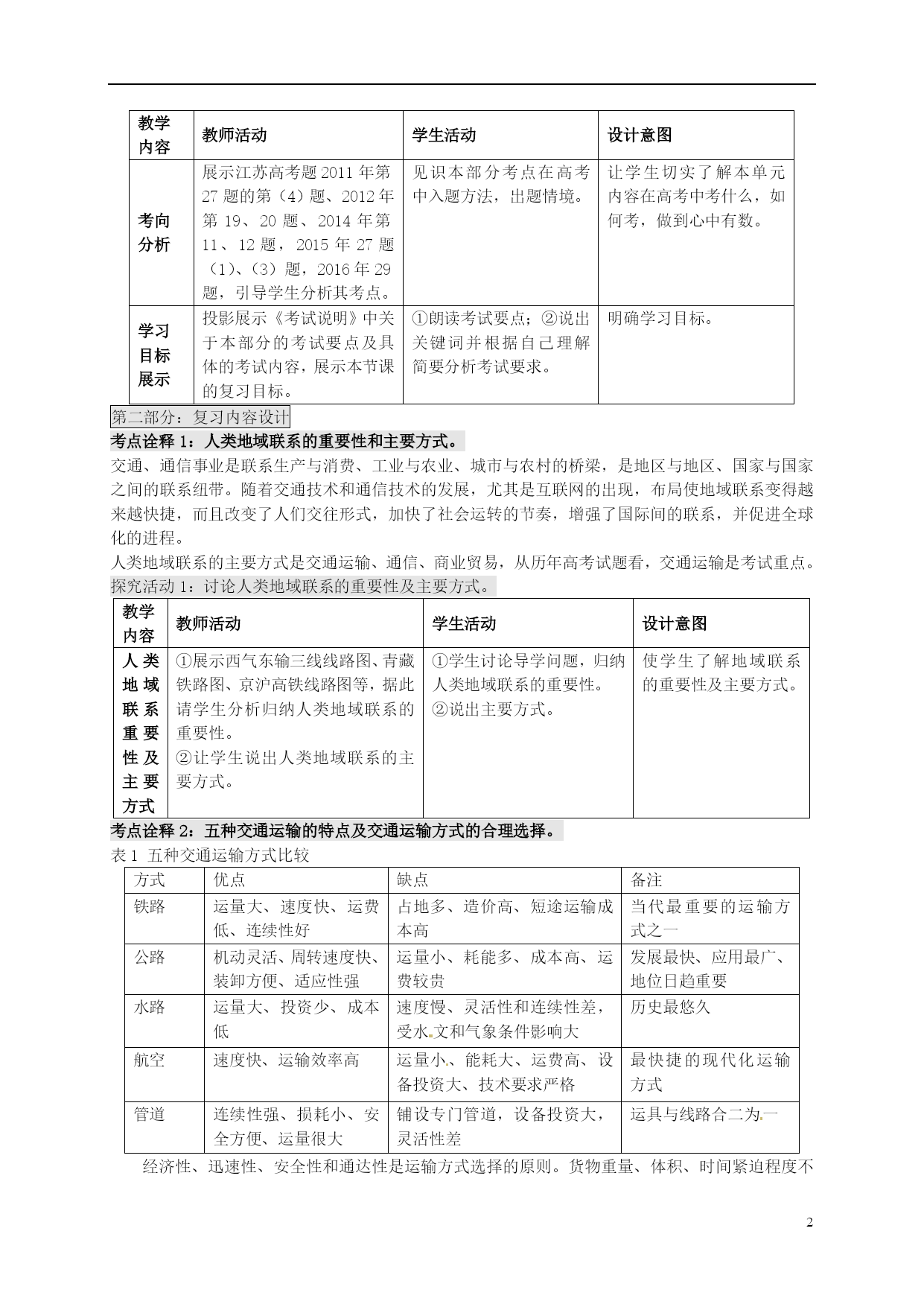 | 教学内容 | 教师活动 | 学生活动 | 设计意图 |
|---|---|---|---|
| 考向分析 | 展示江苏高考题2011年第27题的第（4）题、2012年第19、20题、2014年第11、12题，2015年27题（1）、（3）题，2016年29题，引导学生分析其考点。 | 见识本部分考点在高考中入题方法，出题情境。 | 让学生切实了解本单元内容在高考中考什么，如何考，做到心中有数。 |
| 学习目标展示 | 投影展示《考试说明》中关于本部分的考试要点及具体的考试内容，展示本节课的复习目标。 | ①朗读考试要点；②说出关键词并根据自己理解简要分析考试要求。 | 明确学习目标。 |

第二部分：复习内容设计

考点诠释1：人类地域联系的重要性和主要方式。

交通、通信事业是联系生产与消费、工业与农业、城市与农村的桥梁，是地区与地区、国家与国家之间的联系纽带。随着交通技术和通信技术的发展，尤其是互联网的出现，布局使地域联系变得越来越快捷，而且改变了人们交往形式，加快了社会运转的节奏，增强了国际间的联系，并促进全球化的进程。

人类地域联系的主要方式是交通运输、通信、商业贸易，从历年高考试题看，交通运输是考试重点。

探究活动1：讨论人类地域联系的重要性及主要方式。

| 教学内容 | 教师活动 | 学生活动 | 设计意图 |
|---|---|---|---|
| 人类地域联系重要性及主要方式 | ①展示西气东输三线线路图、青藏铁路图、京沪高铁线路图等，据此请学生分析归纳人类地域联系的重要性。②让学生说出人类地域联系的主要方式。 | ①学生讨论导学问题，归纳人类地域联系的重要性。②说出主要方式。 | 使学生了解地域联系的重要性及主要方式。 |

考点诠释2：五种交通运输的特点及交通运输方式的合理选择。

表1 五种交通运输方式比较

| 方式 | 优点 | 缺点 | 备注 |
|---|---|---|---|
| 铁路 | 运量大、速度快、运费低、连续性好 | 占地多、造价高、短途运输成本高 | 当代最重要的运输方式之一 |
| 公路 | 机动灵活、周转速度快、装卸方便、适应性强 | 运量小、耗能多、成本高、运费较贵 | 发展最快、应用最广、地位日趋重要 |
| 水路 | 运量大、投资少、成本低 | 速度慢、灵活性和连续性差，受水文和气象条件影响大 | 历史最悠久 |
| 航空 | 速度快、运输效率高 | 运量小、能耗大、运费高、设备投资大、技术要求严格 | 最快捷的现代化运输方式 |
| 管道 | 连续性强、损耗小、安全方便、运量很大 | 铺设专门管道，设备投资大，灵活性差 | 运具与线路合二为一 |

经济性、迅速性、安全性和通达性是运输方式选择的原则。货物重量、体积、时间紧迫程度不

2